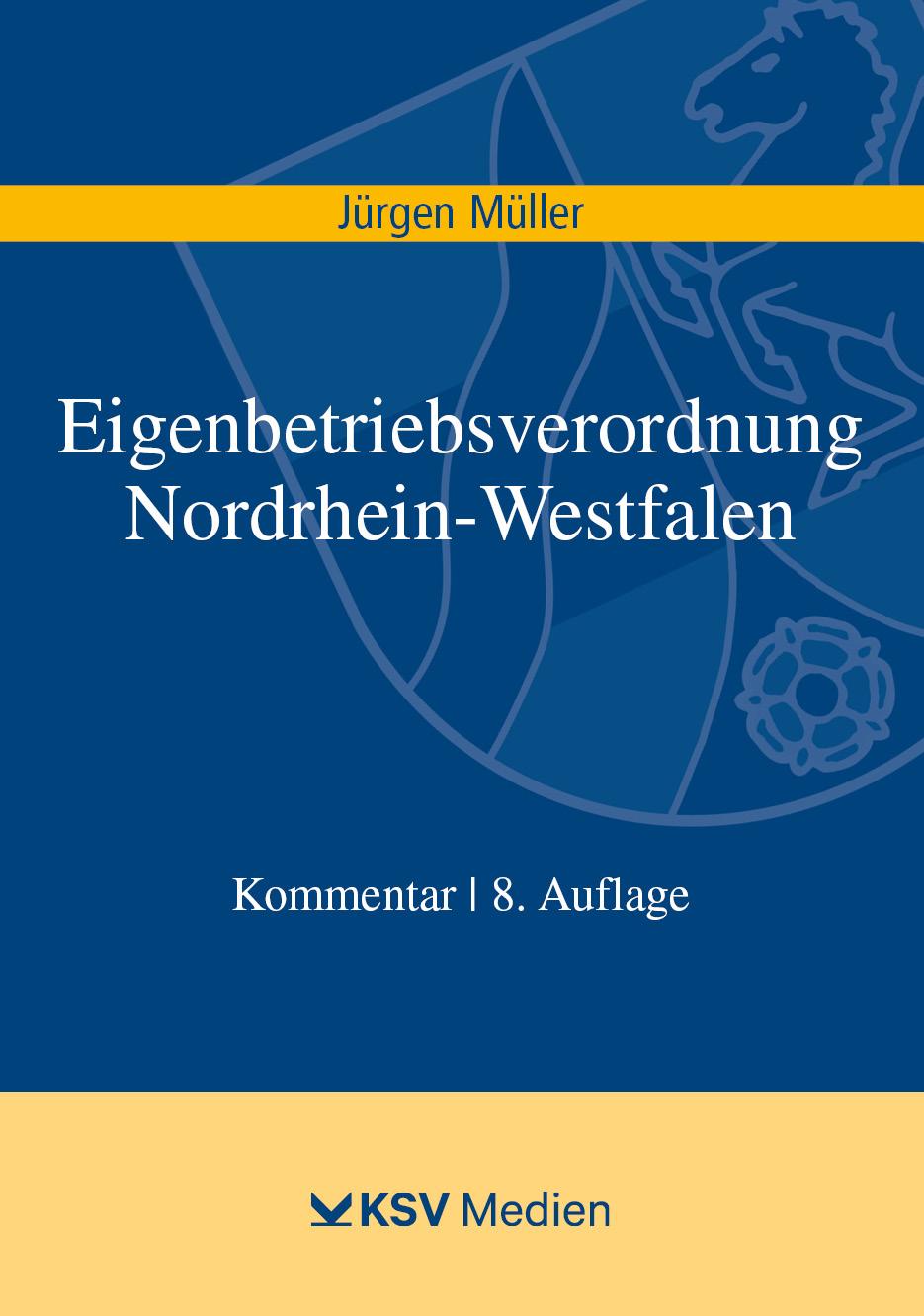 Jürgen Müller

Eigenbetriebsverordnung Nordrhein-Westfalen

Kommentar | 8. Auflage

KSV Medien